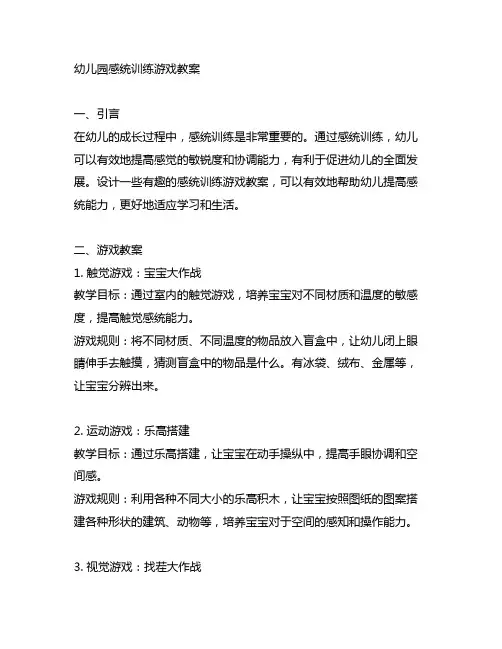 幼儿园感统训练游戏教案

一、引言
在幼儿的成长过程中，感统训练是非常重要的。通过感统训练，幼儿可以有效地提高感觉的敏锐度和协调能力，有利于促进幼儿的全面发展。设计一些有趣的感统训练游戏教案，可以有效地帮助幼儿提高感统能力，更好地适应学习和生活。

二、游戏教案
1. 触觉游戏：宝宝大作战
教学目标：通过室内的触觉游戏，培养宝宝对不同材质和温度的敏感度，提高触觉感统能力。
游戏规则：将不同材质、不同温度的物品放入盲盒中，让幼儿闭上眼睛伸手去触摸，猜测盲盒中的物品是什么。有冰袋、绒布、金属等，让宝宝分辨出来。

2. 运动游戏：乐高搭建
教学目标：通过乐高搭建，让宝宝在动手操纵中，提高手眼协调和空间感。
游戏规则：利用各种不同大小的乐高积木，让宝宝按照图纸的图案搭建各种形状的建筑、动物等，培养宝宝对于空间的感知和操作能力。

3. 视觉游戏：找茬大作战